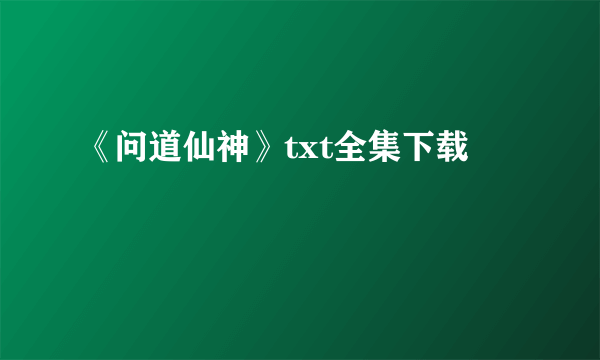 《问道仙神》txt全集下载